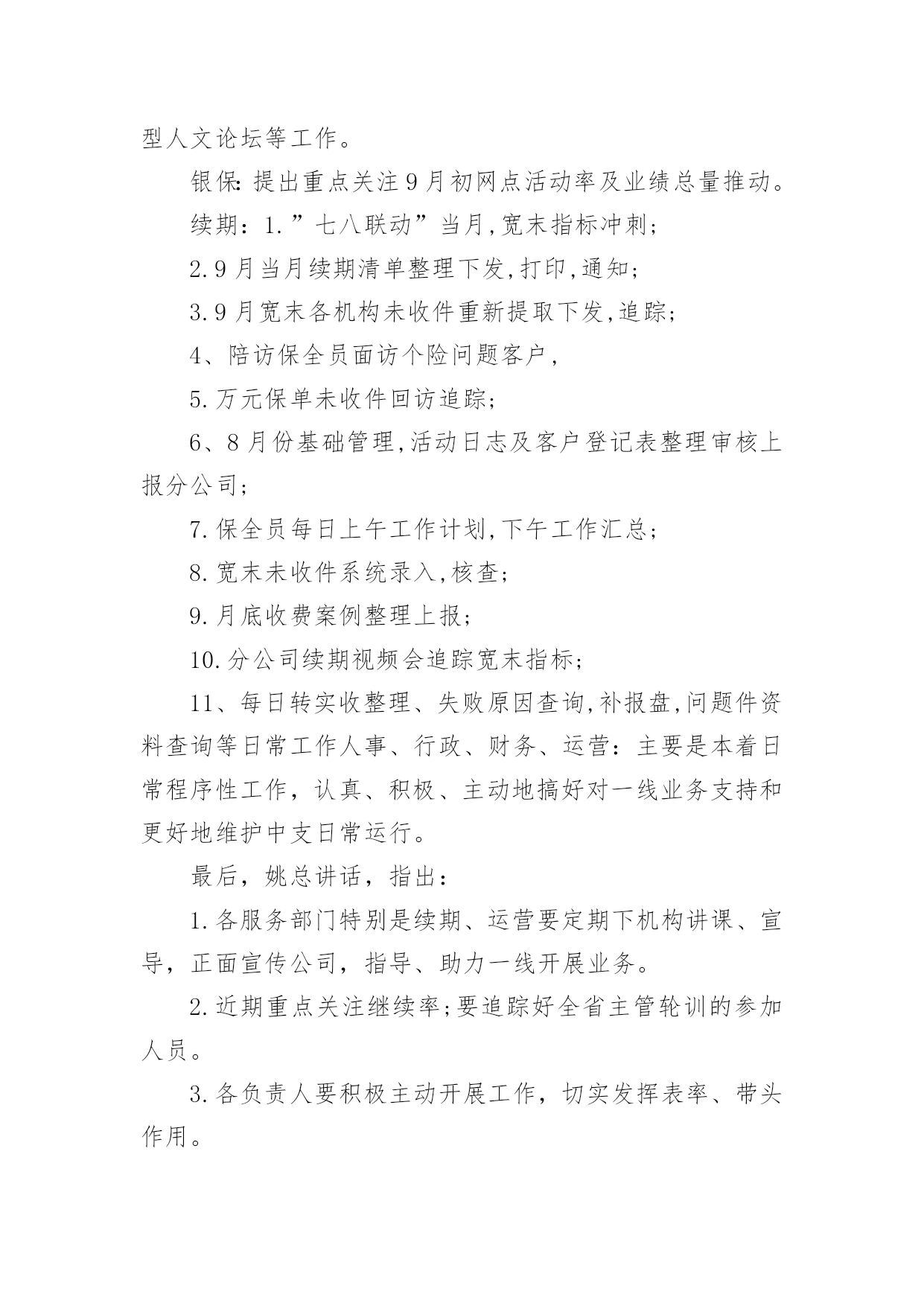 型人文论坛等工作。

银保: 提出重点关注9月初网点活动率及业绩总量推动。

续期：1.”七八联动”当月,宽末指标冲刺;

2.9月当月续期清单整理下发,打印,通知;

3.9月宽末各机构未收件重新提取下发,追踪;

4、陪访保全员面访个险问题客户,

5.万元保单未收件回访追踪;

6、8月份基础管理,活动日志及客户登记表整理审核上报分公司;

7.保全员每日上午工作计划,下午工作汇总;

8.宽末未收件系统录入,核查;

9.月底收费案例整理上报;

10.分公司续期视频会追踪宽末指标;

11、每日转实收整理、失败原因查询,补报盘,问题件资料查询等日常工作人事、行政、财务、运营：主要是本着日常程序性工作，认真、积极、主动地搞好对一线业务支持和更好地维护中支日常运行。

最后，姚总讲话，指出：

1.各服务部门特别是续期、运营要定期下机构讲课、宣导，正面宣传公司，指导、助力一线开展业务。

2.近期重点关注继续率;要追踪好全省主管轮训的参加人员。

3.各负责人要积极主动开展工作，切实发挥表率、带头作用。